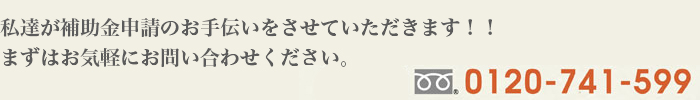 私達が補助金申請のお手伝いをさせていただきます！！
まずはお気軽にお問い合わせください。

0120-741-599